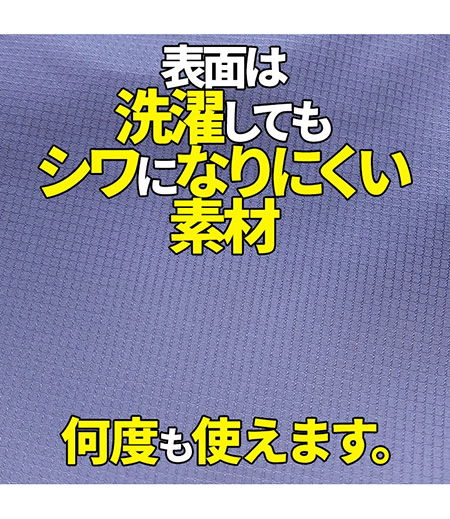 表面は
洗濯しても
シワになりにくい
素材

何度も使えます。